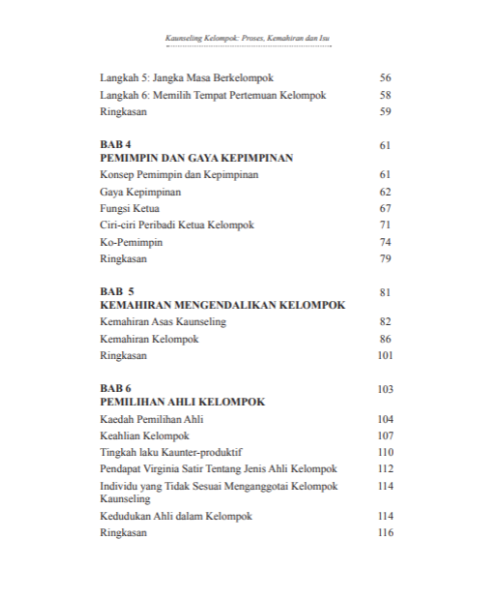 Kaunseling Kelompok: Proses, Kemahiran dan Isu

Langkah 5: Jangka Masa Berkelompok 56
Langkah 6: Memilih Tempat Pertemuan Kelompok 58
Ringkasan 59

BAB 4 61
PEMIMPIN DAN GAYA KEPIMPINAN
Konsep Pemimpin dan Kepimpinan 61
Gaya Kepimpinan 62
Fungsi Ketua 67
Ciri-ciri Peribadi Ketua Kelompok 71
Ko-Pemimpin 74
Ringkasan 79

BAB 5 81
KEMAHIRAN MENGENDALIKAN KELOMPOK
Kemahiran Asas Kaunseling 82
Kemahiran Kelompok 86
Ringkasan 101

BAB 6 103
PEMILIHAN AHLI KELOMPOK
Kaedah Pemilihan Ahli 104
Keahlian Kelompok 107
Tingkah laku Kaunter-produktif 110
Pendapat Virginia Satir Tentang Jenis Ahli Kelompok 112
Individu yang Tidak Sesuai Menganggotai Kelompok Kaunseling 114
Kedudukan Ahli dalam Kelompok 114
Ringkasan 116